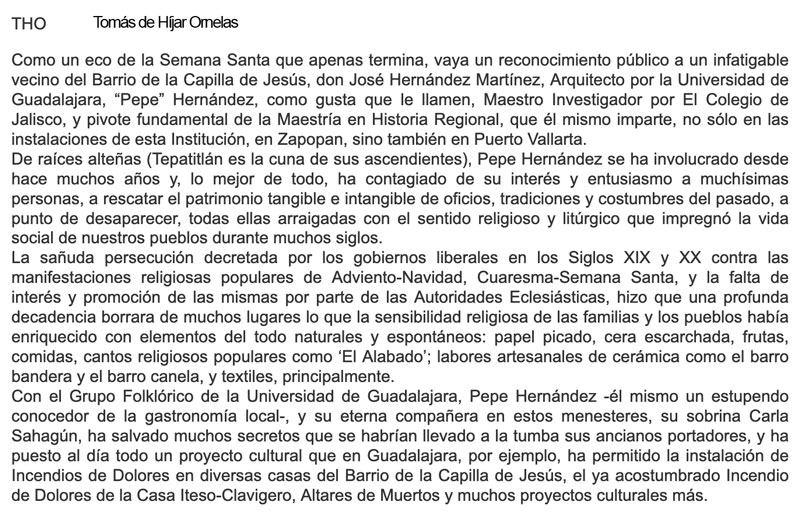 THO Tomás de Híjar Ornelas

Como un eco de la Semana Santa que apenas termina, vaya un reconocimiento público a un infatigable vecino del Barrio de la Capilla de Jesús, don José Hernández Martínez, Arquitecto por la Universidad de Guadalajara, “Pepe” Hernández, como gusta que le llamen, Maestro Investigador por El Colegio de Jalisco, y pivote fundamental de la Maestría en Historia Regional, que él mismo imparte, no sólo en las instalaciones de esta Institución, en Zapopan, sino también en Puerto Vallarta.
De raíces alteñas (Tepatitlán es la cuna de sus ascendientes), Pepe Hernández se ha involucrado desde hace muchos años y, lo mejor de todo, ha contagiado de su interés y entusiasmo a muchísimas personas, a rescatar el patrimonio tangible e intangible de oficios, tradiciones y costumbres del pasado, a punto de desaparecer, todas ellas arraigadas con el sentido religioso y litúrgico que impregnó la vida social de nuestros pueblos durante muchos siglos.
La sañuda persecución decretada por los gobiernos liberales en los Siglos XIX y XX contra las manifestaciones religiosas populares de Adviento-Navidad, Cuaresma-Semana Santa, y la falta de interés y promoción de las mismas por parte de las Autoridades Eclesiásticas, hizo que una profunda decadencia borrara de muchos lugares lo que la sensibilidad religiosa de las familias y los pueblos había enriquecido con elementos del todo naturales y espontáneos: papel picado, cera escarchada, frutas, comidas, cantos religiosos populares como ‘El Alabado’; labores artesanales de cerámica como el barro bandera y el barro canela, y textiles, principalmente.
Con el Grupo Folklórico de la Universidad de Guadalajara, Pepe Hernández -él mismo un estupendo conocedor de la gastronomía local-, y su eterna compañera en estos menesteres, su sobrina Carla Sahagún, ha salvado muchos secretos que se habrían llevado a la tumba sus ancianos portadores, y ha puesto al día todo un proyecto cultural que en Guadalajara, por ejemplo, ha permitido la instalación de Incendios de Dolores en diversas casas del Barrio de la Capilla de Jesús, el ya acostumbrado Incendio de Dolores de la Casa Iteso-Clavigero, Altares de Muertos y muchos proyectos culturales más.